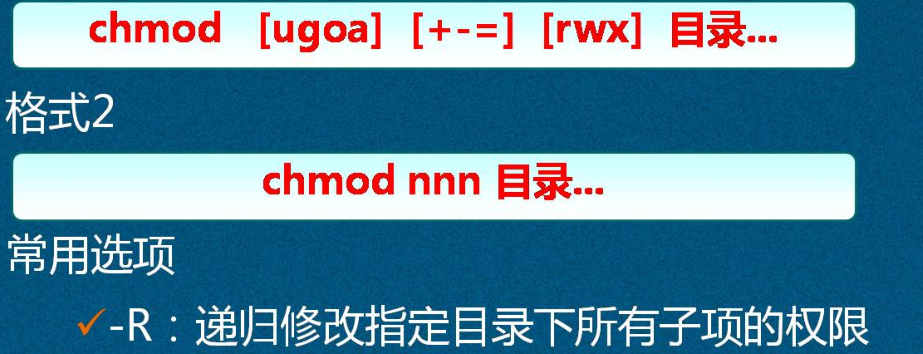 chmod [ugoa] [+-=] [rwx] 目录...

格式2

chmod nnn 目录...

常用选项

✓-R：递归修改指定目录下所有子项的权限